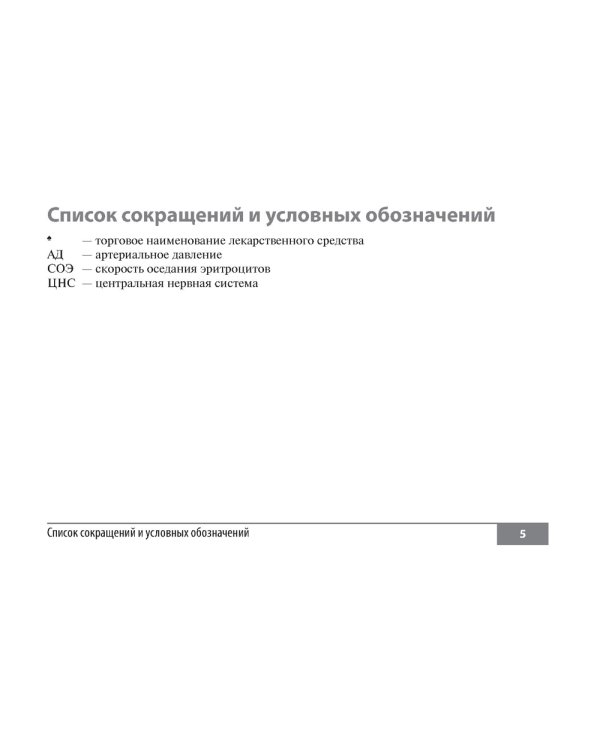 Список сокращений и условных обозначений

♠ — торговое наименование лекарственного средства
АД — артериальное давление
СОЭ — скорость оседания эритроцитов
ЦНС — центральная нервная система

Список сокращений и условных обозначений 5